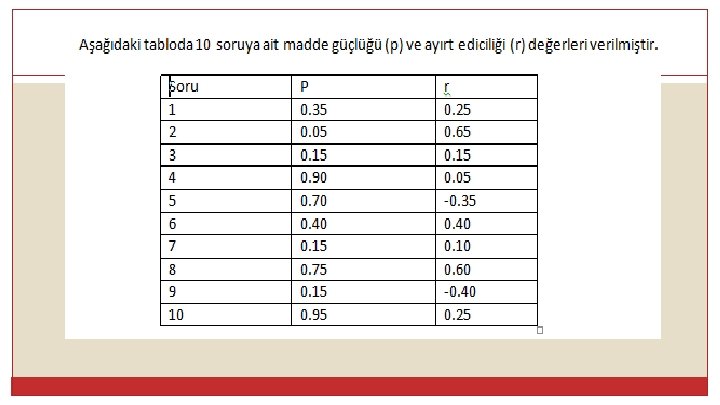 Aşağıdaki tabloda 10 soruya ait madde güçlüğü (p) ve ayırt ediciliği (r) değerleri verilmiştir.

| Soru | P | r |
|---|---|---|
| 1 | 0.35 | 0.25 |
| 2 | 0.05 | 0.65 |
| 3 | 0.15 | 0.15 |
| 4 | 0.90 | 0.05 |
| 5 | 0.70 | -0.35 |
| 6 | 0.40 | 0.40 |
| 7 | 0.15 | 0.10 |
| 8 | 0.75 | 0.60 |
| 9 | 0.15 | -0.40 |
| 10 | 0.95 | 0.25 |